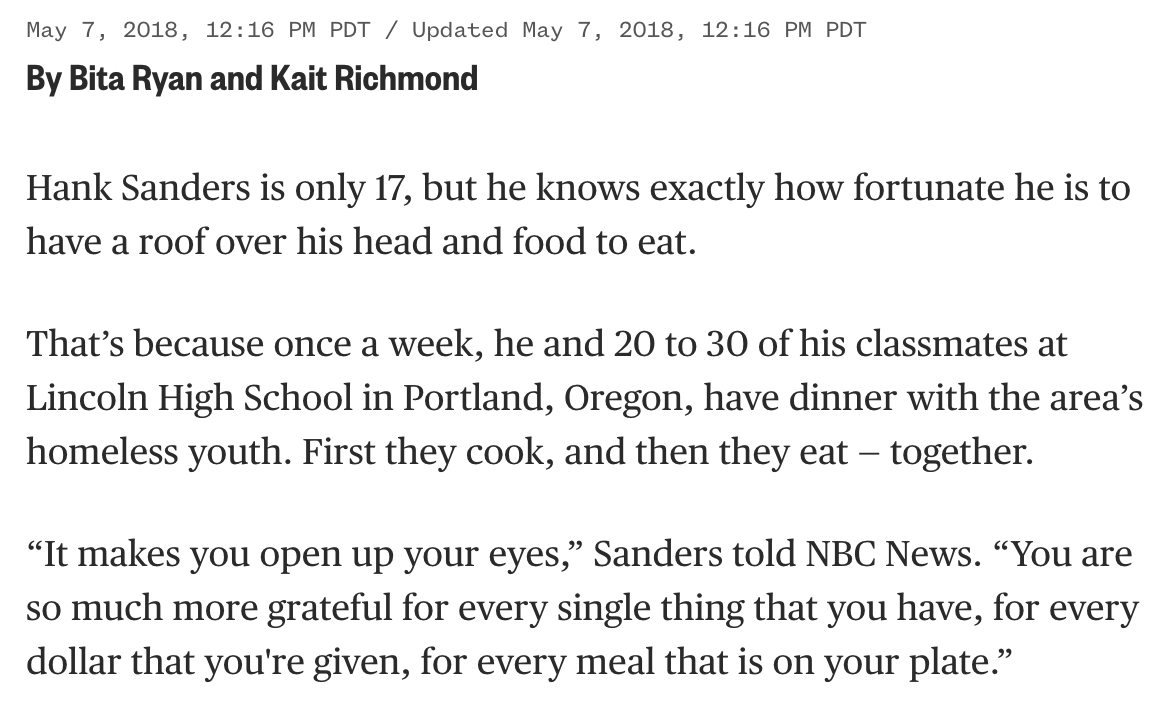 May 7, 2018, 12:16 PM PDT / Updated May 7, 2018, 12:16 PM PDT
By Bita Ryan and Kait Richmond

Hank Sanders is only 17, but he knows exactly how fortunate he is to have a roof over his head and food to eat.

That’s because once a week, he and 20 to 30 of his classmates at Lincoln High School in Portland, Oregon, have dinner with the area’s homeless youth. First they cook, and then they eat – together.

“It makes you open up your eyes,” Sanders told NBC News. “You are so much more grateful for every single thing that you have, for every dollar that you're given, for every meal that is on your plate.”